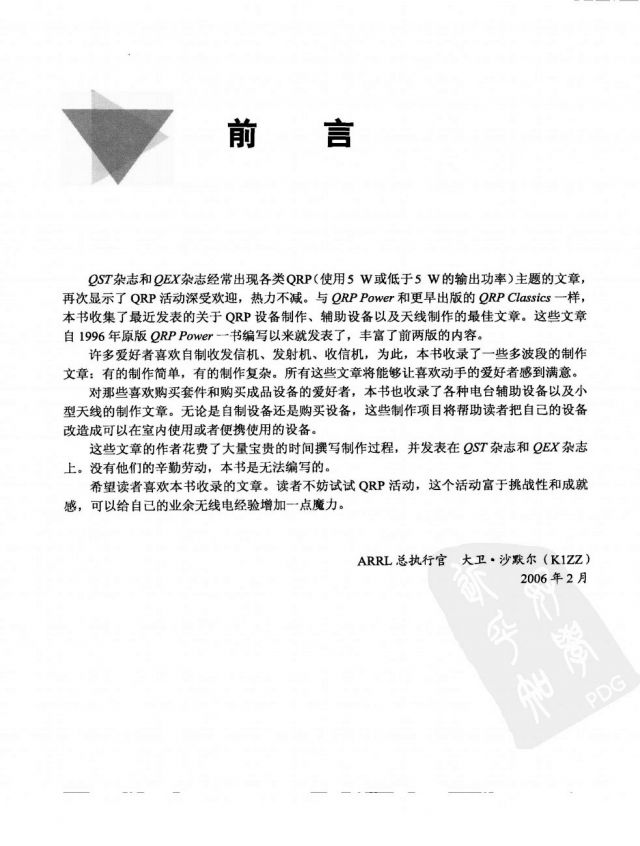 前　言

QST杂志和QEX杂志经常出现各类QRP（使用5 W或低于5 W的输出功率）主题的文章，再次显示了QRP活动深受欢迎，热力不减。与QRP Power和更早出版的QRP Classics一样，本书收集了最近发表的关于QRP设备制作、辅助设备以及天线制作的最佳文章。这些文章自1996年原版QRP Power一书编写以来就发表了，丰富了前两版的内容。

许多爱好者喜欢自制收发信机、发射机、收信机，为此，本书收录了一些多波段的制作文章：有的制作简单，有的制作复杂。所有这些文章将能够让喜欢动手的爱好者感到满意。

对那些喜欢购买套件和购买成品设备的爱好者，本书也收录了各种电台辅助设备以及小型天线的制作文章。无论是自制设备还是购买设备，这些制作项目将帮助读者把自己的设备改造成可以在室内使用或者便携使用的设备。

这些文章的作者花费了大量宝贵的时间撰写制作过程，并发表在QST杂志和QEX杂志上。没有他们的辛勤劳动，本书是无法编写的。

希望读者喜欢本书收录的文章。读者不妨试试QRP活动，这个活动富于挑战性和成就感，可以给自己的业余无线电经验增加一点魔力。

ARRL总执行官　大卫·沙默尔（K1ZZ）
2006年2月

PDG